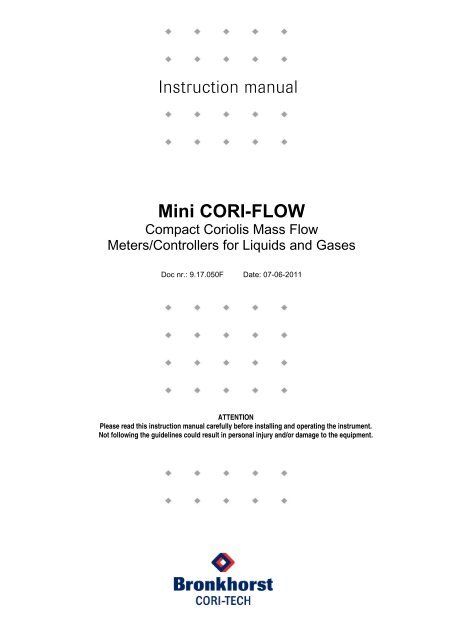 Instruction manual

Mini CORI-FLOW
Compact Coriolis Mass Flow Meters/Controllers for Liquids and Gases

Doc nr.: 9.17.050F Date: 07-06-2011

ATTENTION
Please read this instruction manual carefully before installing and operating the instrument.
Not following the guidelines could result in personal injury and/or damage to the equipment.

Bronkhorst
CORI-TECH